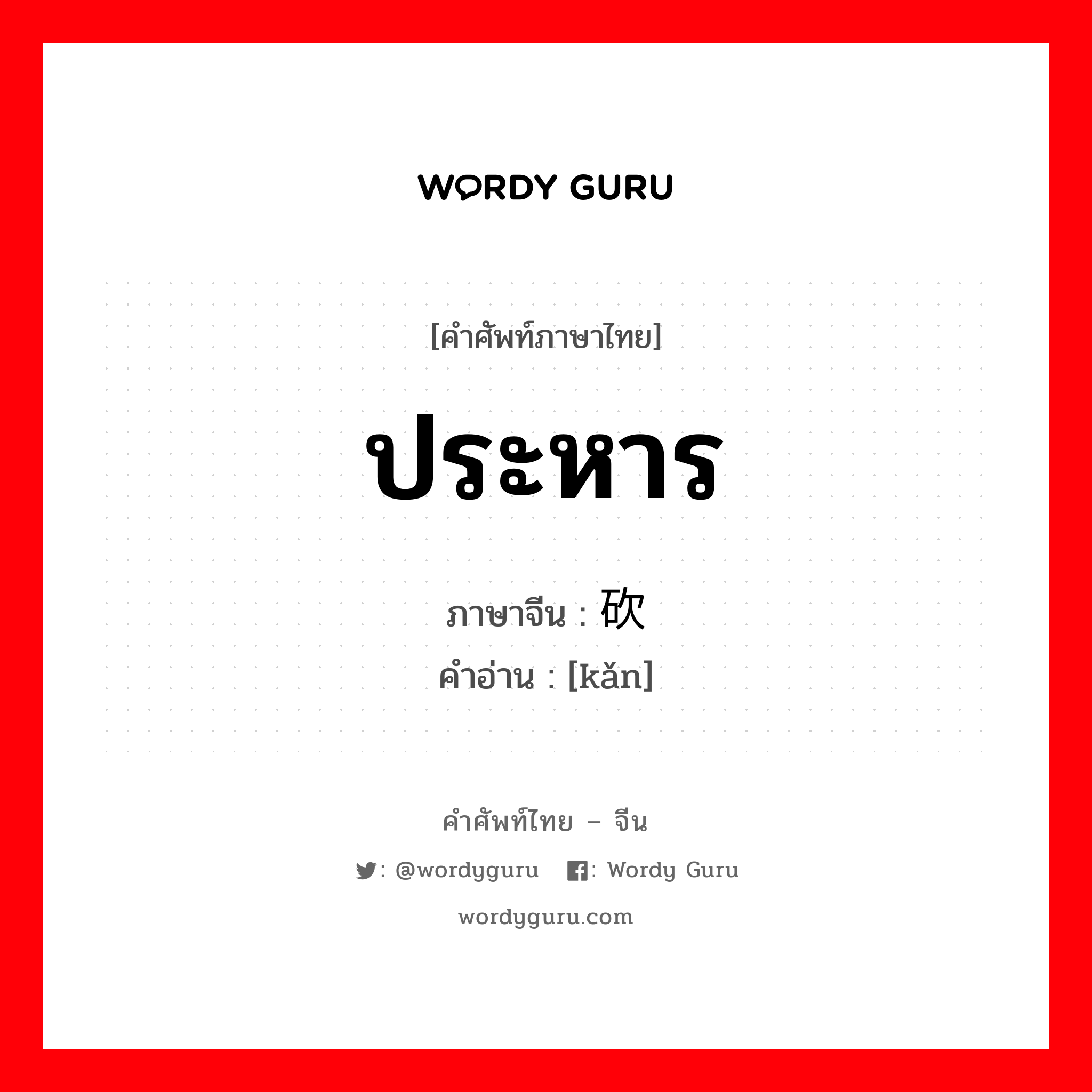 WORDY GURU

[คำศัพท์ภาษาไทย]

ประหาร

ภาษาจีน : 砍
คำอ่าน : [kǎn]

คำศัพท์ไทย – จีน

: @wordyguru : Wordy Guru

wordyguru.com